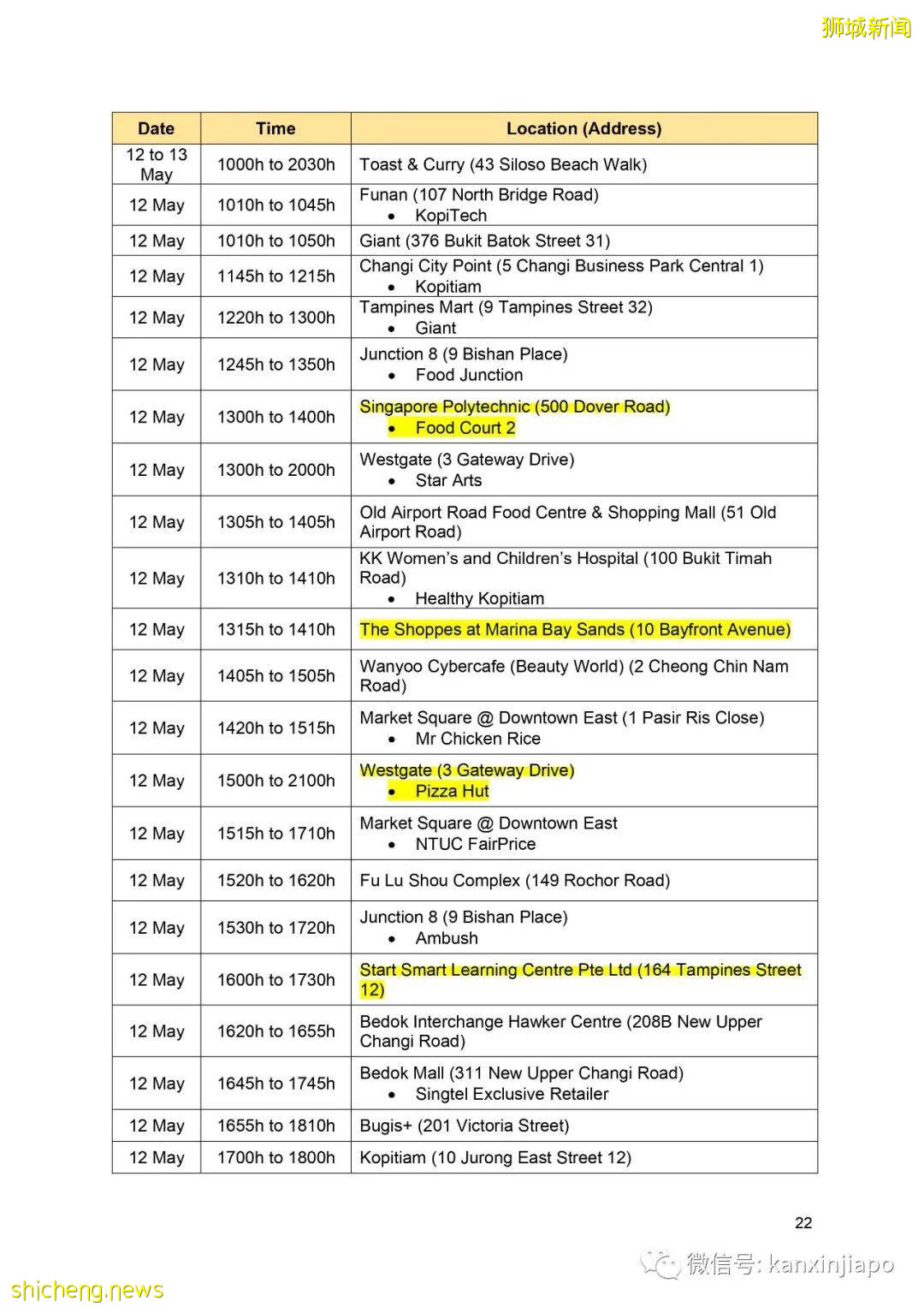 狮城新闻

| Date | Time | Location (Address) |
|---|---|---|
| 12 to 13 May | 1000h to 2030h | Toast & Curry (43 Siloso Beach Walk) |
| 12 May | 1010h to 1045h | Funan (107 North Bridge Road) • KopiTech |
| 12 May | 1010h to 1050h | Giant (376 Bukit Batok Street 31) |
| 12 May | 1145h to 1215h | Changi City Point (5 Changi Business Park Central 1) • Kopitiam |
| 12 May | 1220h to 1300h | Tampines Mart (9 Tampines Street 32) • Giant |
| 12 May | 1245h to 1350h | Junction 8 (9 Bishan Place) • Food Junction |
| 12 May | 1300h to 1400h | Singapore Polytechnic (500 Dover Road) • Food Court 2 |
| 12 May | 1300h to 2000h | Westgate (3 Gateway Drive) • Star Arts |
| 12 May | 1305h to 1405h | Old Airport Road Food Centre & Shopping Mall (51 Old Airport Road) |
| 12 May | 1310h to 1410h | KK Women's and Children's Hospital (100 Bukit Timah Road) • Healthy Kopitiam |
| 12 May | 1315h to 1410h | The Shoppes at Marina Bay Sands (10 Bayfront Avenue) |
| 12 May | 1405h to 1505h | Wanyoo Cybercafe (Beauty World) (2 Cheong Chin Nam Road) |
| 12 May | 1420h to 1515h | Market Square @ Downtown East (1 Pasir Ris Close) • Mr Chicken Rice |
| 12 May | 1500h to 2100h | Westgate (3 Gateway Drive) • Pizza Hut |
| 12 May | 1515h to 1710h | Market Square @ Downtown East • NTUC FairPrice |
| 12 May | 1520h to 1620h | Fu Lu Shou Complex (149 Rochor Road) |
| 12 May | 1530h to 1720h | Junction 8 (9 Bishan Place) • Ambush |
| 12 May | 1600h to 1730h | Start Smart Learning Centre Pte Ltd (164 Tampines Street 12) |
| 12 May | 1620h to 1655h | Bedok Interchange Hawker Centre (208B New Upper Changi Road) |
| 12 May | 1645h to 1745h | Bedok Mall (311 New Upper Changi Road) • Singtel Exclusive Retailer |
| 12 May | 1655h to 1810h | Bugis+ (201 Victoria Street) |
| 12 May | 1700h to 1800h | Kopitiam (10 Jurong East Street 12) |

22

微信号: kanxinjiapo

shicheng.news